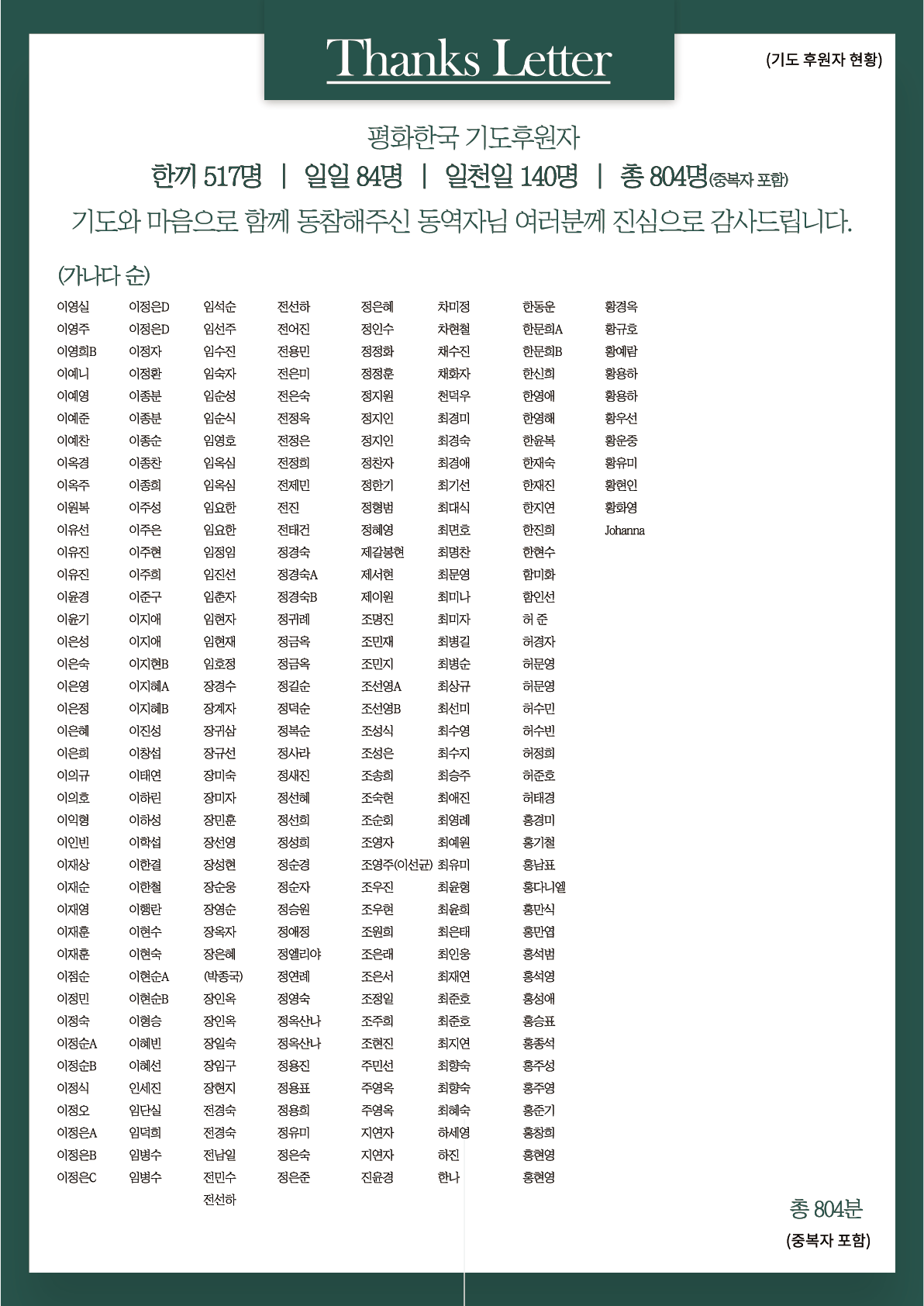 Thanks Letter

(기도 후원자 현황)

평화한국 기도후원자

한끼 517명 | 일일 84명 | 일천일 140명 | 총 804명(중복자 포함)

기도와 마음으로 함께 동참해주신 동역자님 여러분께 진심으로 감사드립니다.

(가나다 순)

이영실
이영주
이영희B
이예니
이예영
이예준
이예찬
이옥경
이옥주
이원복
이유선
이유진
이유진
이윤경
이윤기
이은성
이은숙
이은영
이은정
이은혜
이은희
이의규
이의호
이익형
이인빈
이재상
이재순
이재영
이재훈
이재훈
이점순
이정민
이정숙
이정순A
이정순B
이정식
이정오
이정은A
이정은B
이정은C

이정은D
이정은D
이정자
이정환
이종분
이종분
이종순
이종찬
이종희
이주성
이주은
이주현
이주희
이준구
이지애
이지애
이지현B
이지혜A
이지혜B
이진성
이창섭
이태연
이하린
이하성
이학섭
이한결
이한철
이행란
이현수
이현숙
이현순A
이현순B
이형승
이혜빈
이혜선
인세진
임단실
임덕희
임병수
임병수

임석순
임선주
임수진
임숙자
임순성
임순식
임영호
임옥심
임옥심
임요한
임요한
임정임
임진선
임춘자
임현자
임현재
임호정
장경수
장계자
장귀삼
장규선
장미숙
장미자
장민훈
장선영
장성현
장순웅
장영순
장옥자
장은혜
(박종국)
장인옥
장인옥
장일숙
장임구
장현지
전경숙
전경숙
전남일
전민수
전선하

전선하
전어진
전용민
전은미
전은숙
전정옥
전정은
전정희
전제민
전진
전태건
정경숙
정경숙A
정경숙B
정귀례
정금옥
정금옥
정길순
정덕순
정복순
정사라
정새진
정선혜
정선희
정성희
정순경
정순자
정승원
정애정
정엘리야
정연례
정영숙
정옥산나
정옥산나
정용진
정용표
정용희
정유미
정은숙
정은준

정은혜
정인수
정정화
정정훈
정지원
정지인
정지인
정찬자
정한기
정형범
정혜영
제갈봉현
제서현
제이원
조명진
조민재
조민지
조선영A
조선영B
조성식
조성은
조송희
조숙현
조순회
조영자
조영주(이선균)
조우진
조우현
조원희
조은래
조은서
조정일
조주희
조현진
주민선
주영옥
주영옥
지연자
지연자
진윤경

차미정
차현철
채수진
채화자
천덕우
최경미
최경숙
최경애
최기선
최대식
최면호
최명찬
최문영
최미나
최미자
최병길
최병순
최상규
최선미
최수영
최수지
최승주
최애진
최영례
최예원
최유미
최윤형
최윤희
최은태
최인웅
최재연
최준호
최준호
최지연
최향숙
최향숙
최혜숙
하세영
하진
한나

한동운
한문희A
한문희B
한신희
한영애
한영해
한윤복
한재숙
한재진
한지연
한진희
한현수
함미화
함인선
허 준
허경자
허문영
허문영
허수민
허수빈
허정희
허준호
허태경
홍경미
홍기철
홍남표
홍다니엘
홍만식
홍만엽
홍석범
홍석영
홍성애
홍승표
홍종석
홍주성
홍주영
홍준기
홍창희
홍현영
홍현영

황경옥
황규호
황예람
황용하
황용하
황우선
황운중
황유미
황현인
황화영
Johanna

총 804분
(중복자 포함)